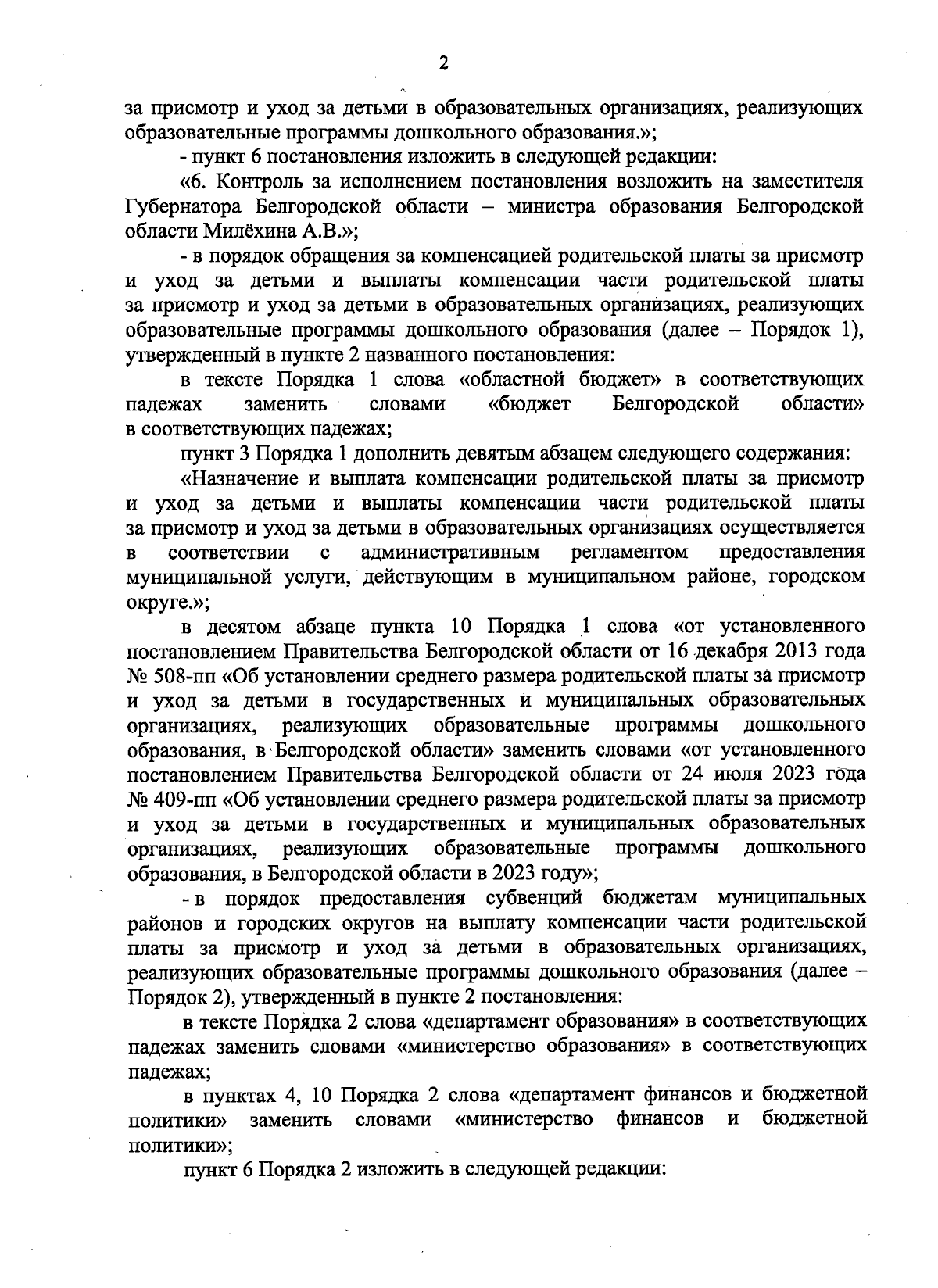 2

за присмотр и уход за детьми в образовательных организациях, реализующих образовательные программы дошкольного образования.»;

- пункт 6 постановления изложить в следующей редакции:

«6. Контроль за исполнением постановления возложить на заместителя Губернатора Белгородской области – министра образования Белгородской области Милёхина А.В.»;

- в порядок обращения за компенсацией родительской платы за присмотр и уход за детьми и выплаты компенсации части родительской платы за присмотр и уход за детьми в образовательных организациях, реализующих образовательные программы дошкольного образования (далее – Порядок 1), утвержденный в пункте 2 названного постановления:

в тексте Порядка 1 слова «областной бюджет» в соответствующих падежах заменить словами «бюджет Белгородской области» в соответствующих падежах;

пункт 3 Порядка 1 дополнить девятым абзацем следующего содержания:

«Назначение и выплата компенсации родительской платы за присмотр и уход за детьми и выплаты компенсации части родительской платы за присмотр и уход за детьми в образовательных организациях осуществляется в соответствии с административным регламентом предоставления муниципальной услуги, действующим в муниципальном районе, городском округе.»;

в десятом абзаце пункта 10 Порядка 1 слова «от установленного постановлением Правительства Белгородской области от 16 декабря 2013 года № 508-пп «Об установлении среднего размера родительской платы за присмотр и уход за детьми в государственных и муниципальных образовательных организациях, реализующих образовательные программы дошкольного образования, в Белгородской области» заменить словами «от установленного постановлением Правительства Белгородской области от 24 июля 2023 года № 409-пп «Об установлении среднего размера родительской платы за присмотр и уход за детьми в государственных и муниципальных образовательных организациях, реализующих образовательные программы дошкольного образования, в Белгородской области в 2023 году»;

- в порядок предоставления субвенций бюджетам муниципальных районов и городских округов на выплату компенсации части родительской платы за присмотр и уход за детьми в образовательных организациях, реализующих образовательные программы дошкольного образования (далее – Порядок 2), утвержденный в пункте 2 постановления:

в тексте Порядка 2 слова «департамент образования» в соответствующих падежах заменить словами «министерство образования» в соответствующих падежах;

в пунктах 4, 10 Порядка 2 слова «департамент финансов и бюджетной политики» заменить словами «министерство финансов и бюджетной политики»;

пункт 6 Порядка 2 изложить в следующей редакции: